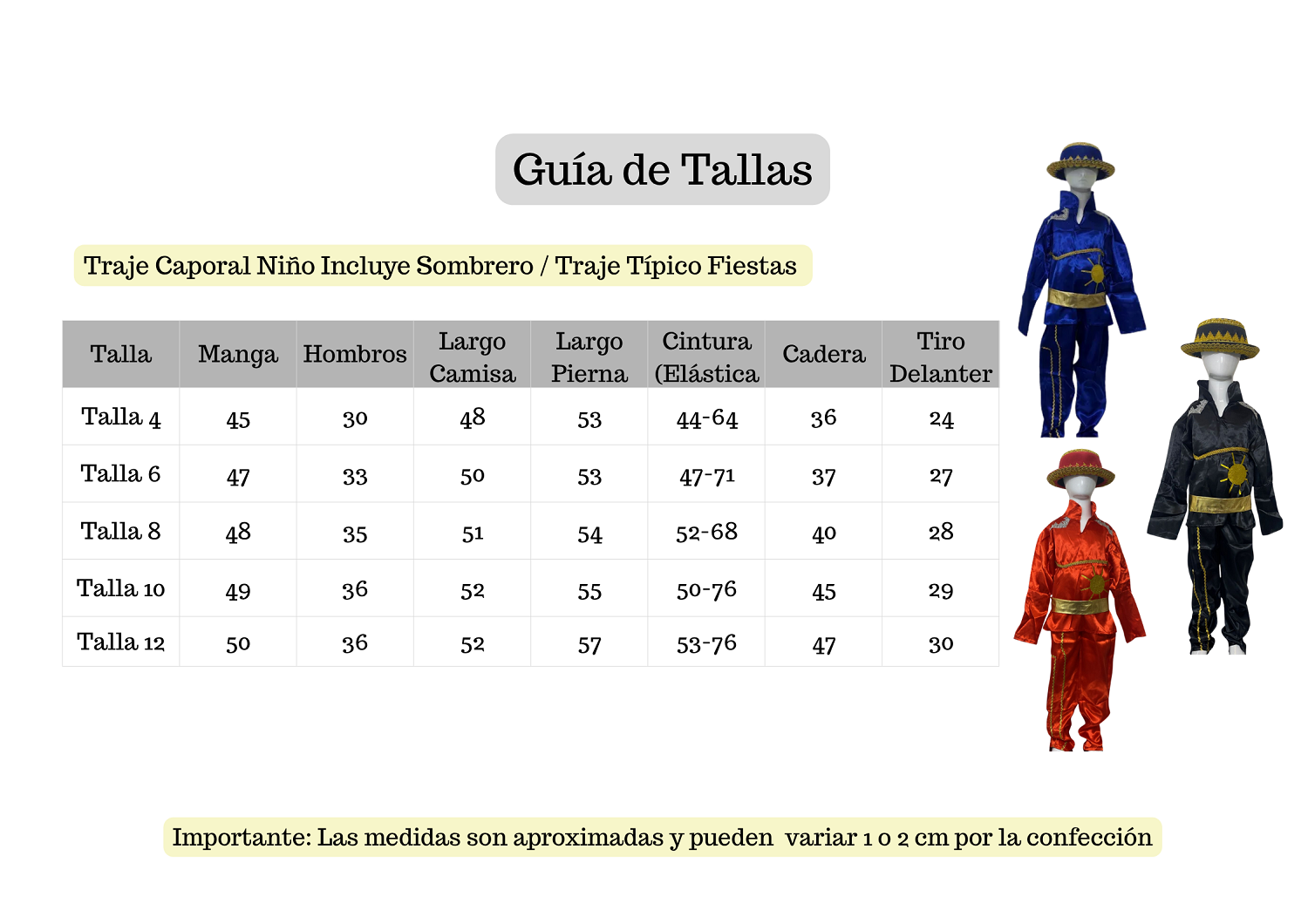 Guía de Tallas

Traje Caporal Niño Incluye Sombrero / Traje Típico Fiestas

| Talla | Manga | Hombros | Largo Camisa | Largo Pierna | Cintura (Elástica | Cadera | Tiro Delanter |
|---|---|---|---|---|---|---|---|
| Talla 4 | 45 | 30 | 48 | 53 | 44-64 | 36 | 24 |
| Talla 6 | 47 | 33 | 50 | 53 | 47-71 | 37 | 27 |
| Talla 8 | 48 | 35 | 51 | 54 | 52-68 | 40 | 28 |
| Talla 10 | 49 | 36 | 52 | 55 | 50-76 | 45 | 29 |
| Talla 12 | 50 | 36 | 52 | 57 | 53-76 | 47 | 30 |

Importante: Las medidas son aproximadas y pueden variar 1 o 2 cm por la confección